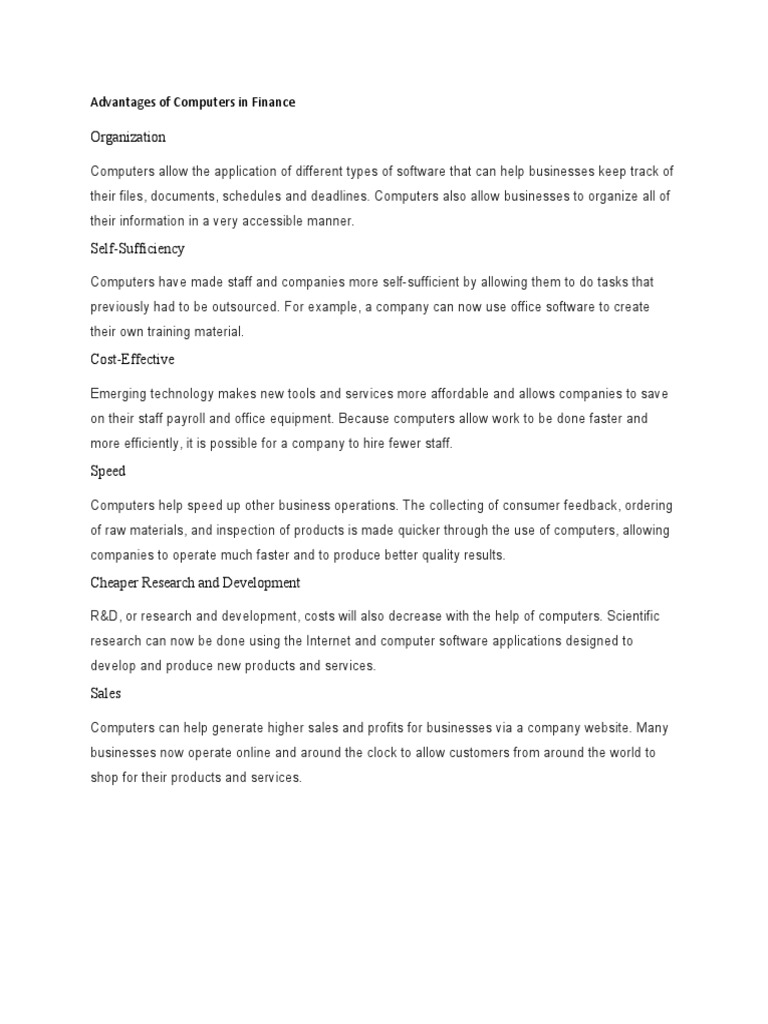 Advantages of Computers in Finance

Organization

Computers allow the application of different types of software that can help businesses keep track of their files, documents, schedules and deadlines. Computers also allow businesses to organize all of their information in a very accessible manner.

Self-Sufficiency

Computers have made staff and companies more self-sufficient by allowing them to do tasks that previously had to be outsourced. For example, a company can now use office software to create their own training material.

Cost-Effective

Emerging technology makes new tools and services more affordable and allows companies to save on their staff payroll and office equipment. Because computers allow work to be done faster and more efficiently, it is possible for a company to hire fewer staff.

Speed

Computers help speed up other business operations. The collecting of consumer feedback, ordering of raw materials, and inspection of products is made quicker through the use of computers, allowing companies to operate much faster and to produce better quality results.

Cheaper Research and Development

R&D, or research and development, costs will also decrease with the help of computers. Scientific research can now be done using the Internet and computer software applications designed to develop and produce new products and services.

Sales

Computers can help generate higher sales and profits for businesses via a company website. Many businesses now operate online and around the clock to allow customers from around the world to shop for their products and services.